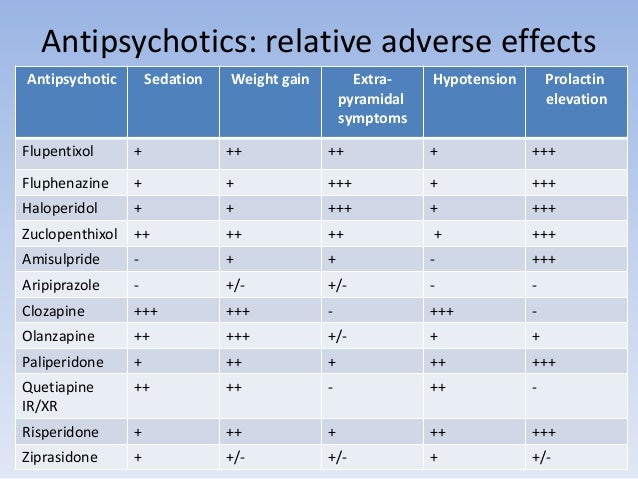 Antipsychotics: relative adverse effects

| Antipsychotic | Sedation | Weight gain | Extra-pyramidal symptoms | Hypotension | Prolactin elevation |
|---|---|---|---|---|---|
| Flupentixol | + | ++ | ++ | + | +++ |
| Fluphenazine | + | + | +++ | + | +++ |
| Haloperidol | + | + | +++ | + | +++ |
| Zuclopenthixol | ++ | ++ | ++ | + | +++ |
| Amisulpride | - | + | + | - | +++ |
| Aripiprazole | - | +/- | +/- | - | - |
| Clozapine | +++ | +++ | - | +++ | - |
| Olanzapine | ++ | +++ | +/- | + | + |
| Paliperidone | + | ++ | + | ++ | +++ |
| Quetiapine IR/XR | ++ | ++ | - | ++ | - |
| Risperidone | + | ++ | + | ++ | +++ |
| Ziprasidone | + | +/- | +/- | + | +/- |